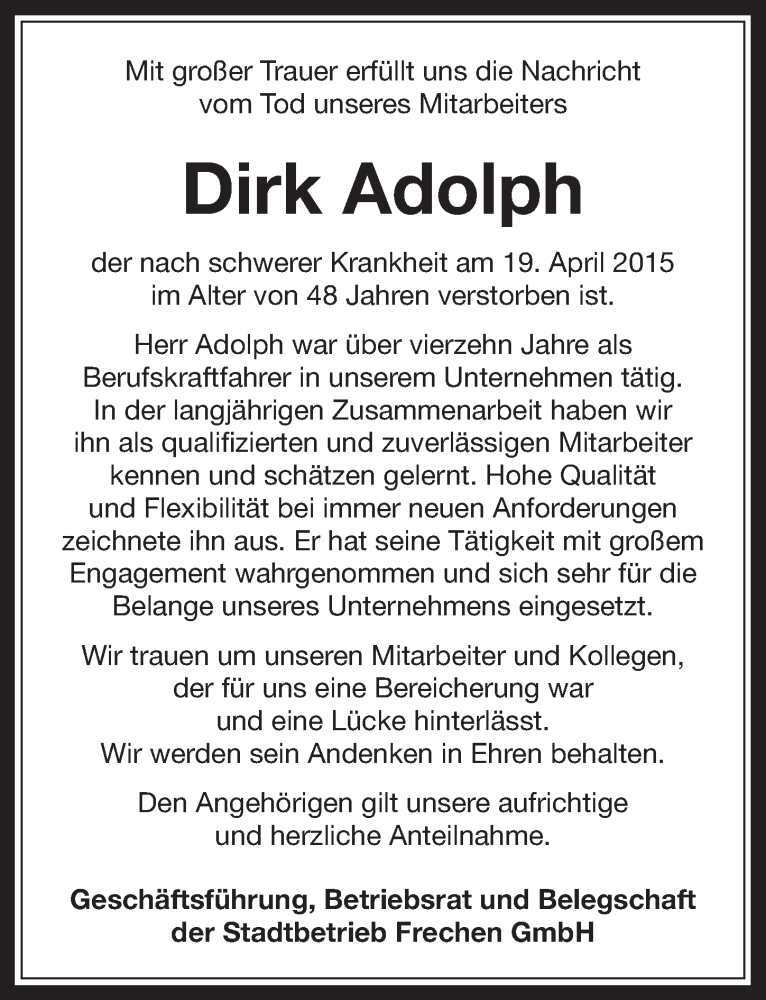 Mit großer Trauer erfüllt uns die Nachricht vom Tod unseres Mitarbeiters

Dirk Adolph

der nach schwerer Krankheit am 19. April 2015 im Alter von 48 Jahren verstorben ist.

Herr Adolph war über vierzehn Jahre als Berufskraftfahrer in unserem Unternehmen tätig. In der langjährigen Zusammenarbeit haben wir ihn als qualifizierten und zuverlässigen Mitarbeiter kennen und schätzen gelernt. Hohe Qualität und Flexibilität bei immer neuen Anforderungen zeichnete ihn aus. Er hat seine Tätigkeit mit großem Engagement wahrgenommen und sich sehr für die Belange unseres Unternehmens eingesetzt.

Wir trauen um unseren Mitarbeiter und Kollegen, der für uns eine Bereicherung war und eine Lücke hinterlässt. Wir werden sein Andenken in Ehren behalten.

Den Angehörigen gilt unsere aufrichtige und herzliche Anteilnahme.

Geschäftsführung, Betriebsrat und Belegschaft der Stadtbetrieb Frechen GmbH